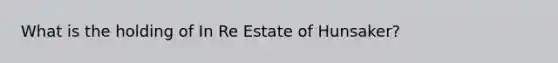 What is the holding of In Re Estate of Hunsaker?